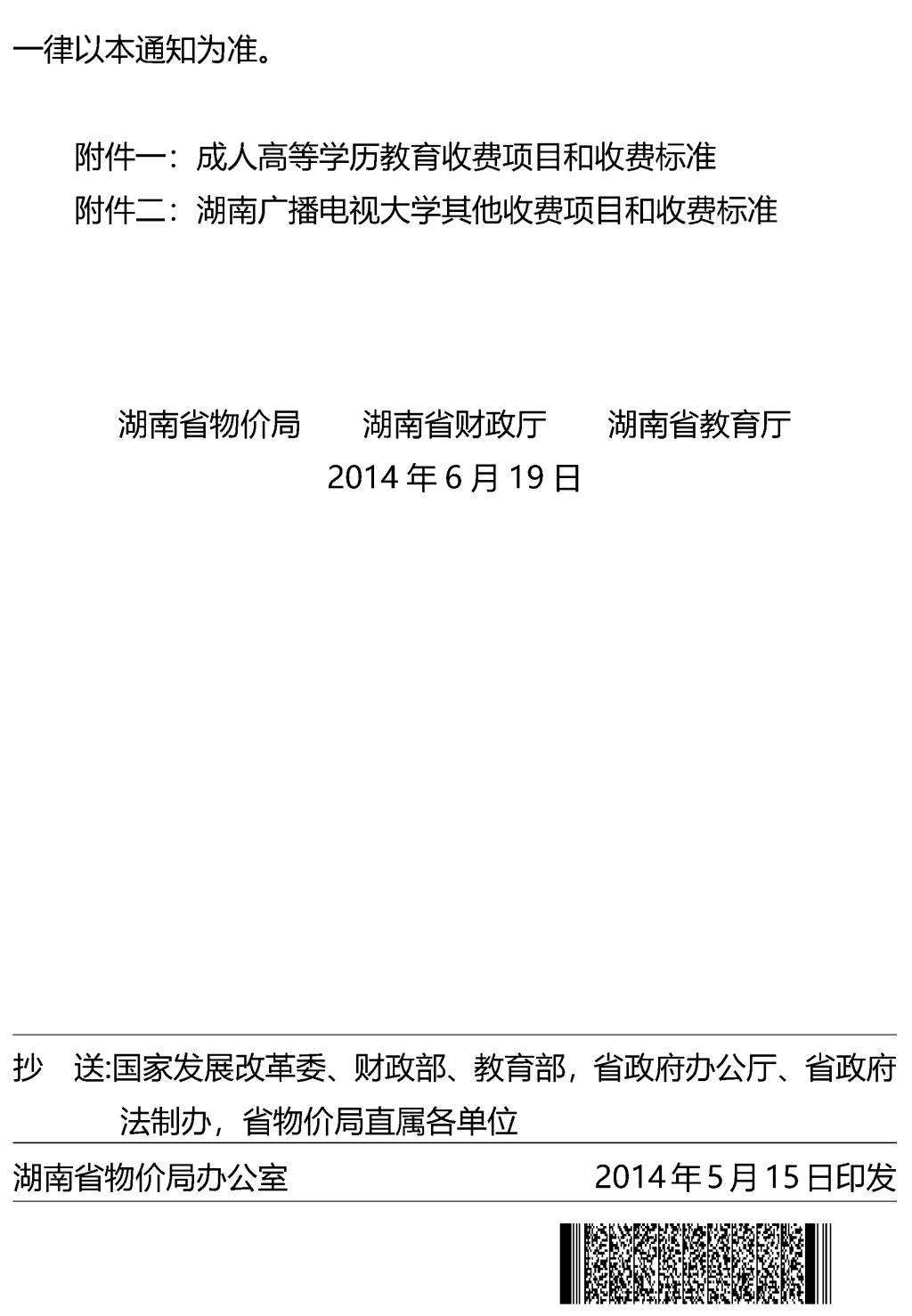 一律以本通知为准。

附件一：成人高等学历教育收费项目和收费标准
附件二：湖南广播电视大学其他收费项目和收费标准

湖南省物价局 湖南省财政厅 湖南省教育厅
2014年6月19日

抄 送:国家发展改革委、财政部、教育部，省政府办公厅、省政府法制办，省物价局直属各单位

湖南省物价局办公室 2014年5月15日印发